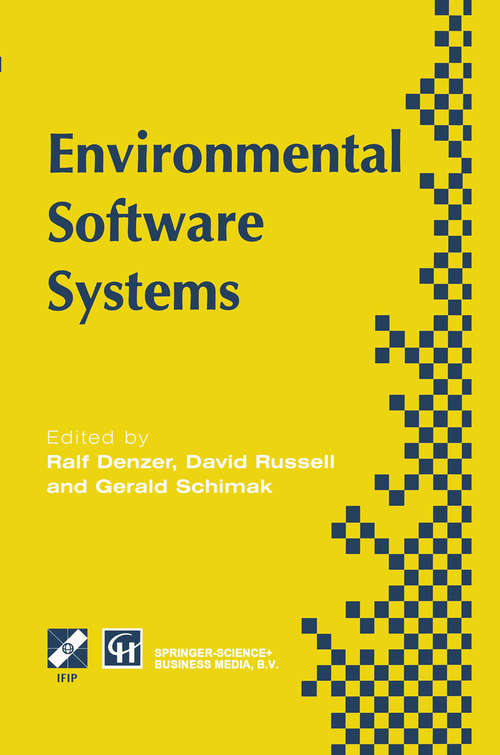 Environmental Software Systems

Edited by
Ralf Denzer, David Russell
and Gerald Schimak

IFIP

SPRINGER-SCIENCE+
BUSINESS MEDIA, B.V.